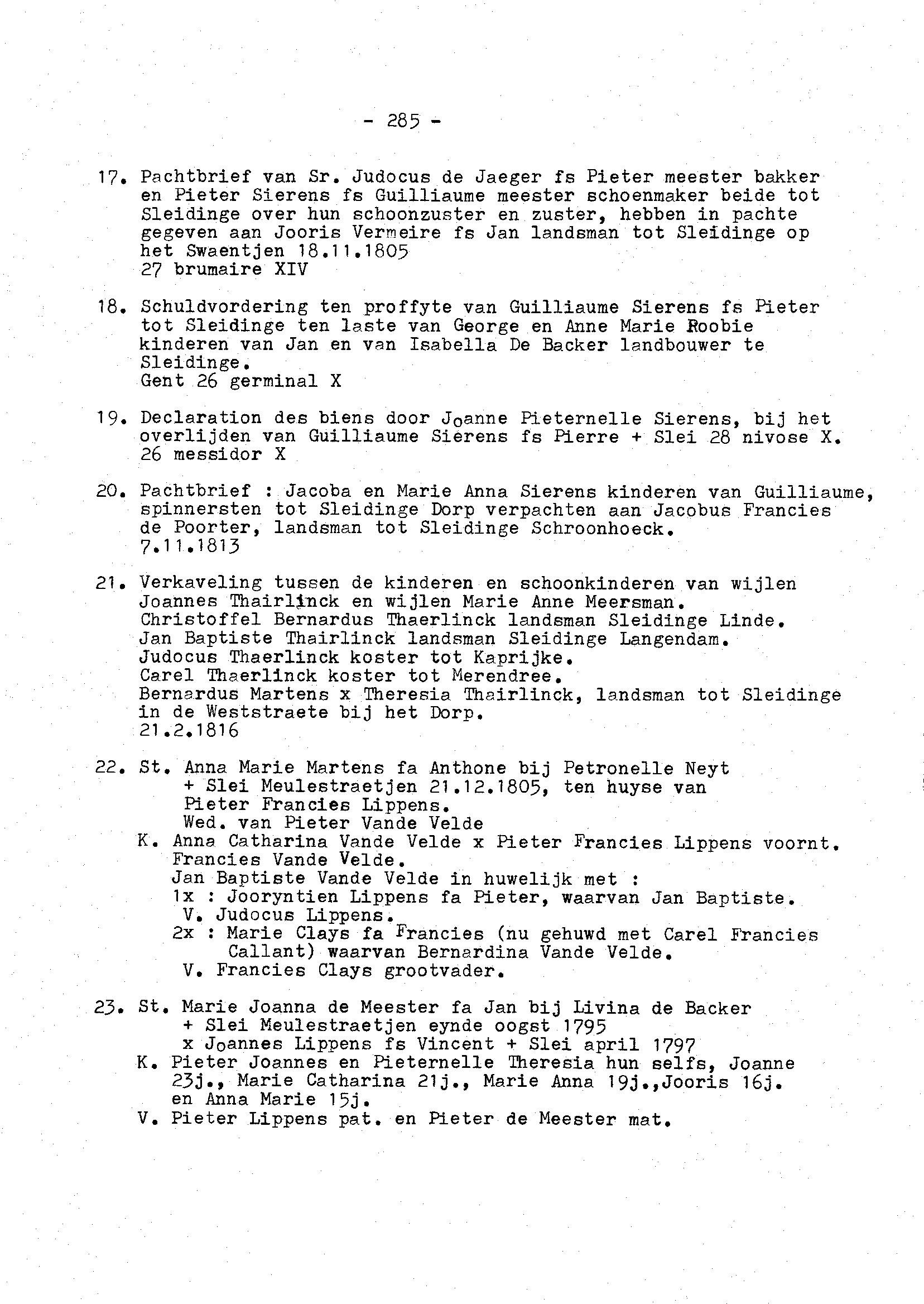 - 285 -

17. Pachtbrief van Sr. Judocus de Jaeger fs Pieter meester bakker en Pieter Sierens fs Guilliaume meester schoenmaker beide tot Sleidinge over hun schoonzuster en zuster, hebben in pachte gegeven aan Jooris Vermeire fs Jan landsman tot Sleidinge op het Swaentjen 18.11.1805
27 brumaire XIV

18. Schuldvordering ten proffyte van Guilliaume Sierens fs Pieter tot Sleidinge ten laste van George en Anne Marie Roobie kinderen van Jan en van Isabella De Backer landbouwer te Sleidinge.
Gent 26 germinal X

19. Declaration des biens door Joanne Pieternelle Sierens, bij het overlijden van Guilliaume Sierens fs Pierre + Slei 28 nivose X.
26 messidor X

20. Pachtbrief : Jacoba en Marie Anna Sierens kinderen van Guilliaume, spinnersten tot Sleidinge Dorp verpachten aan Jacobus Francies de Poorter, landsman tot Sleidinge Schroonhoeck.
7.11.1813

21. Verkaveling tussen de kinderen en schoonkinderen van wijlen Joannes Thairlinck en wijlen Marie Anne Meersman.
Christoffel Bernardus Thaerlinck landsman Sleidinge Linde.
Jan Baptiste Thairlinck landsman Sleidinge Langendam.
Judocus Thaerlinck koster tot Kaprijke.
Carel Thaerlinck koster tot Merendree.
Bernardus Martens x Theresia Thairlinck, landsman tot Sleidinge in de Weststraete bij het Dorp.
21.2.1816

22. St. Anna Marie Martens fa Anthone bij Petronelle Neyt
+ Slei Meulestraetjen 21.12.1805, ten huyse van Pieter Francies Lippens.
Wed. van Pieter Vande Velde
K. Anna Catharina Vande Velde x Pieter Francies Lippens voornt.
Francies Vande Velde.
Jan Baptiste Vande Velde in huwelijk met :
1x : Jooryntien Lippens fa Pieter, waarvan Jan Baptiste.
V. Judocus Lippens.
2x : Marie Clays fa Francies (nu gehuwd met Carel Francies Callant) waarvan Bernardina Vande Velde.
V. Francies Clays grootvader.

23. St. Marie Joanna de Meester fa Jan bij Livina de Backer
+ Slei Meulestraetjen eynde oogst 1795
x Joannes Lippens fs Vincent + Slei april 1797
K. Pieter Joannes en Pieternelle Theresia hun selfs, Joanne 23j., Marie Catharina 21j., Marie Anna 19j.,Jooris 16j. en Anna Marie 15j.
V. Pieter Lippens pat. en Pieter de Meester mat.